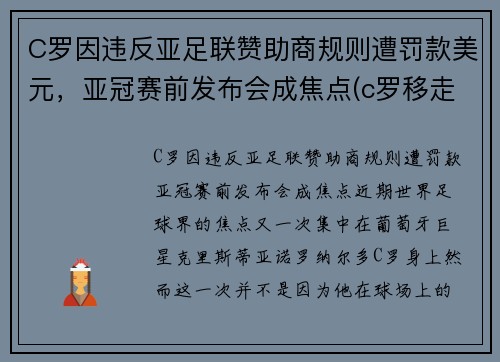 C罗因违反亚足联赞助商规则遭罚款美元，亚冠赛前发布会成焦点(c罗移走

C罗因违反亚足联赞助商规则遭罚款亚冠赛前发布会成焦点近期世界足球界的焦点又一次集中在葡萄牙巨星克里斯蒂亚诺罗纳尔多C罗身上然而这一次并不是因为他在球场上的